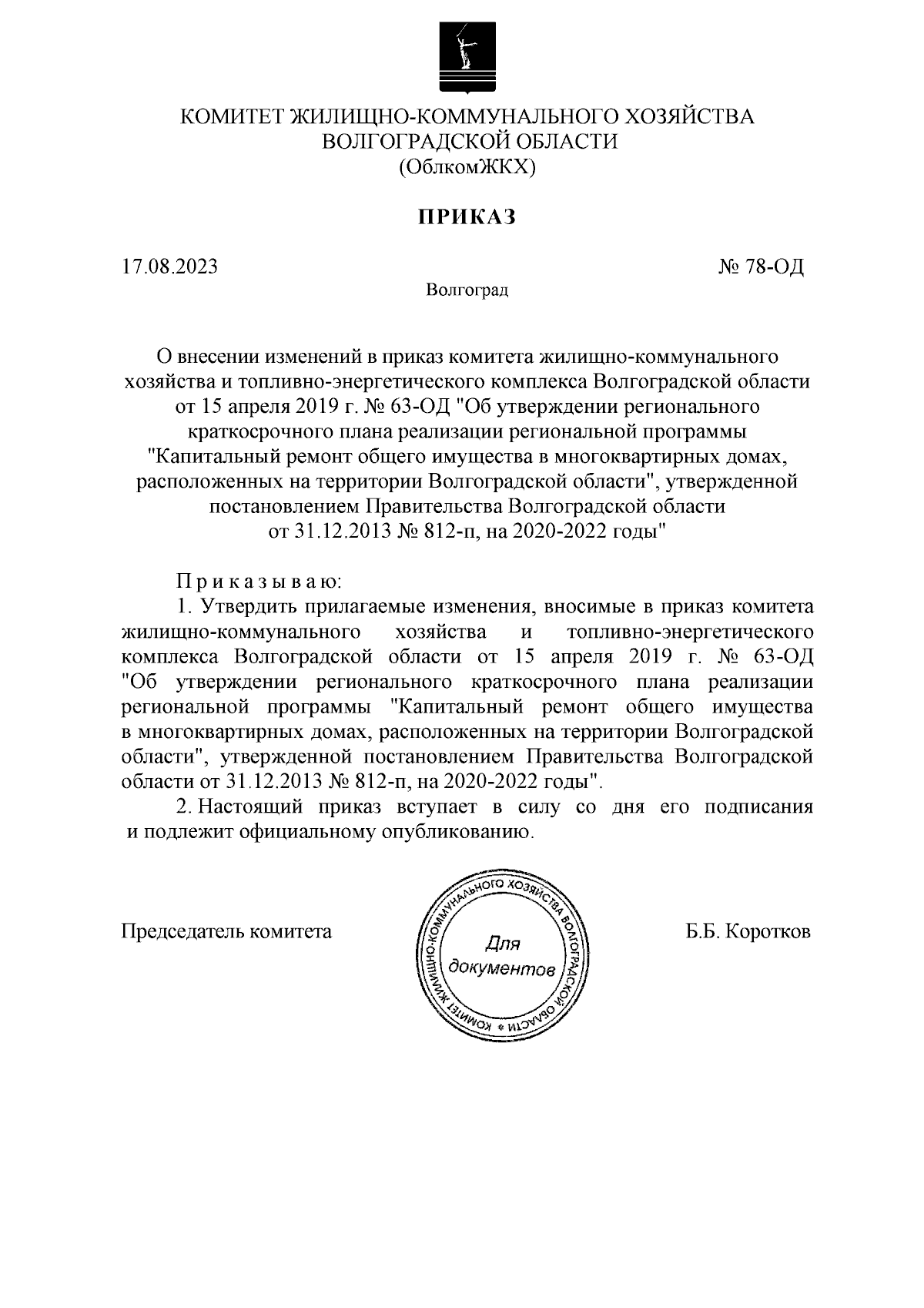 КОМИТЕТ ЖИЛИЩНО-КОММУНАЛЬНОГО ХОЗЯЙСТВА
ВОЛГОГРАДСКОЙ ОБЛАСТИ
(ОблкомЖКХ)

ПРИКАЗ

17.08.2023 № 78-ОД

Волгоград

О внесении изменений в приказ комитета жилищно-коммунального хозяйства и топливно-энергетического комплекса Волгоградской области от 15 апреля 2019 г. № 63-ОД "Об утверждении регионального краткосрочного плана реализации региональной программы "Капитальный ремонт общего имущества в многоквартирных домах, расположенных на территории Волгоградской области", утвержденной постановлением Правительства Волгоградской области от 31.12.2013 № 812-п, на 2020-2022 годы"

П р и к а з ы в а ю:

1. Утвердить прилагаемые изменения, вносимые в приказ комитета жилищно-коммунального хозяйства и топливно-энергетического комплекса Волгоградской области от 15 апреля 2019 г. № 63-ОД "Об утверждении регионального краткосрочного плана реализации региональной программы "Капитальный ремонт общего имущества в многоквартирных домах, расположенных на территории Волгоградской области", утвержденной постановлением Правительства Волгоградской области от 31.12.2013 № 812-п, на 2020-2022 годы".

2. Настоящий приказ вступает в силу со дня его подписания и подлежит официальному опубликованию.

Председатель комитета

КОМИТЕТ ЖИЛИЩНО-КОММУНАЛЬНОГО ХОЗЯЙСТВА ВОЛГОГРАДСКОЙ ОБЛАСТИ
Для документов

Б.Б. Коротков